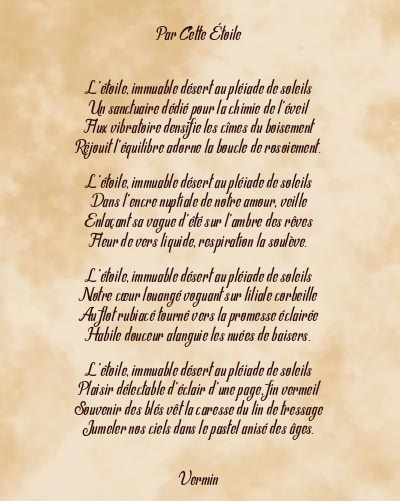 Par Cette Étoile

L'étoile, immuable désert au pléiade de soleils
Un sanctuaire dédié pour la chimie de l'éveil
Flux vibratoire densifie les cîmes du boisement
Réjouit l'équilibre adorne la boucle de rosoiement.

L'étoile, immuable désert au pléiade de soleils
Dans l'encre nuptiale de notre amour, veille
Enlaçant sa vague d'été sur l'ambre des rêves
Fleur de vers liquide, respiration la soulève.

L'étoile, immuable désert au pléiade de soleils
Notre cœur louangé voguant sur liliale corbeille
Au flot rubiacé tourné vers la promesse éclairée
Habile douceur alanguie les nuées de baisers.

L'étoile, immuable désert au pléiade de soleils
Plaisir délectable d'éclair d'une page, fin vermeil
Souvenir des blés vêt la caresse du lin de tressage
Jumeler nos ciels dans le pastel anisé des âges.

Vermin